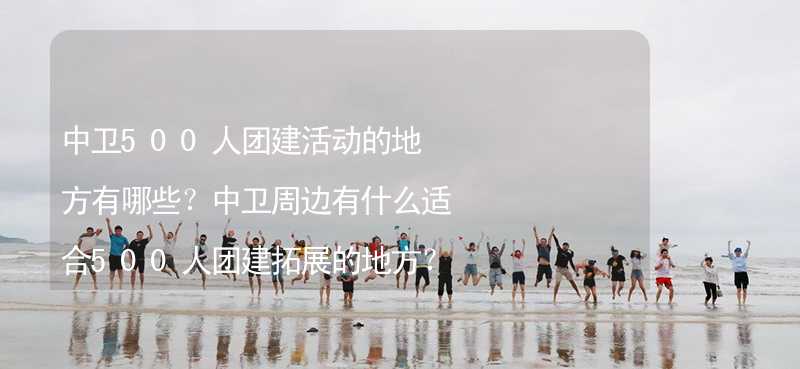 中卫500人团建活动的地方有哪些？中卫周边有什么适合500人团建拓展的地方？